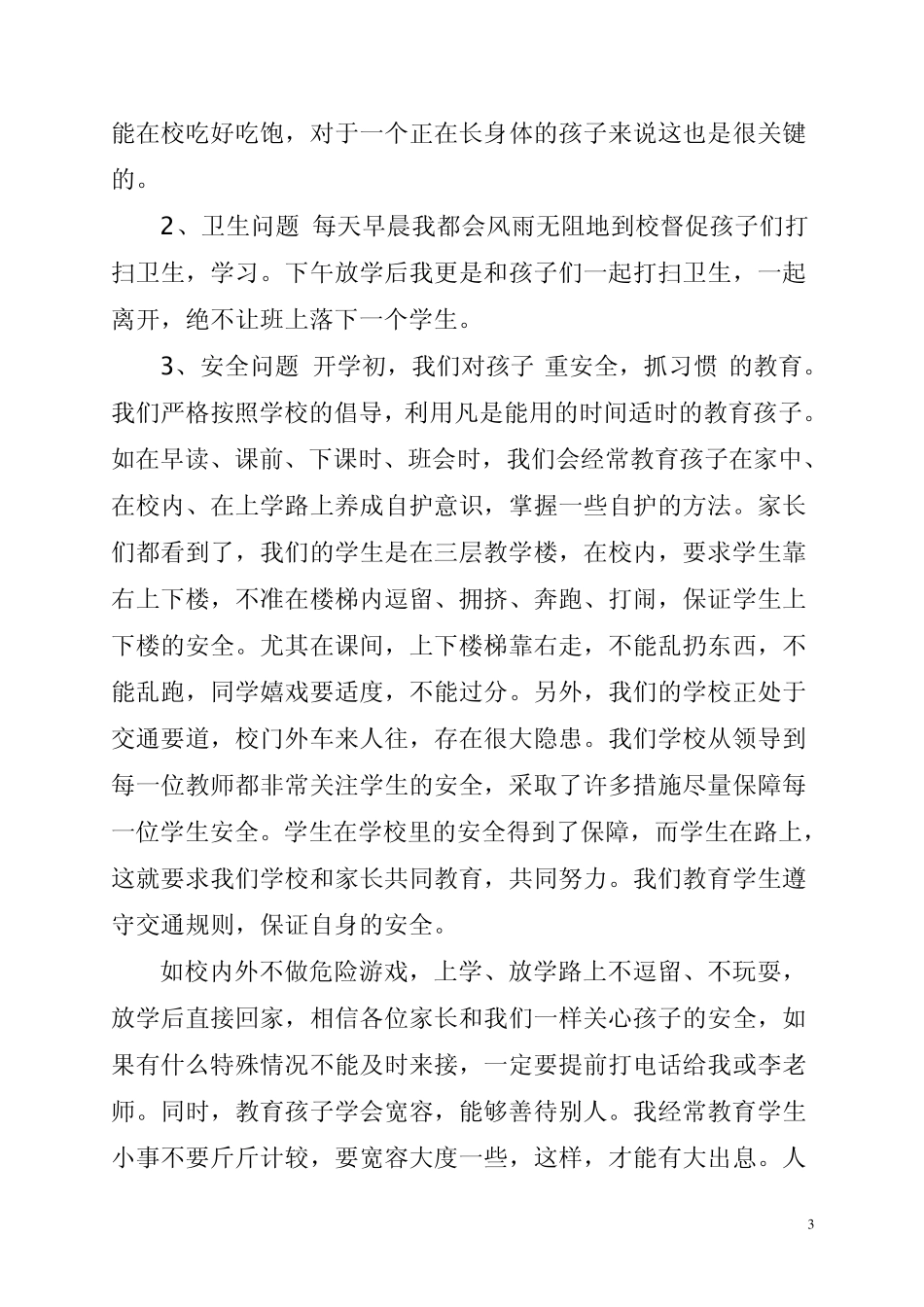 能在校吃好吃饱，对于一个正在长身体的孩子来说这也是很关键的。

2、卫生问题 每天早晨我都会风雨无阻地到校督促孩子们打扫卫生，学习。下午放学后我更是和孩子们一起打扫卫生，一起离开，绝不让班上落下一个学生。

3、安全问题 开学初，我们对孩子 重安全，抓习惯 的教育。我们严格按照学校的倡导，利用凡是能用的时间适时的教育孩子。如在早读、课前、下课时、班会时，我们会经常教育孩子在家中、在校内、在上学路上养成自护意识，掌握一些自护的方法。家长们都看到了，我们的学生是在三层教学楼，在校内，要求学生靠右上下楼，不准在楼梯内逗留、拥挤、奔跑、打闹，保证学生上下楼的安全。尤其在课间，上下楼梯靠右走，不能乱扔东西，不能乱跑，同学嬉戏要适度，不能过分。另外，我们的学校正处于交通要道，校门外车来人往，存在很大隐患。我们学校从领导到每一位教师都非常关注学生的安全，采取了许多措施尽量保障每一位学生安全。学生在学校里的安全得到了保障，而学生在路上，这就要求我们学校和家长共同教育，共同努力。我们教育学生遵守交通规则，保证自身的安全。

如校内外不做危险游戏，上学、放学路上不逗留、不玩耍，放学后直接回家，相信各位家长和我们一样关心孩子的安全，如果有什么特殊情况不能及时来接，一定要提前打电话给我或李老师。同时，教育孩子学会宽容，能够善待别人。我经常教育学生小事不要斤斤计较，要宽容大度一些，这样，才能有大出息。人

3